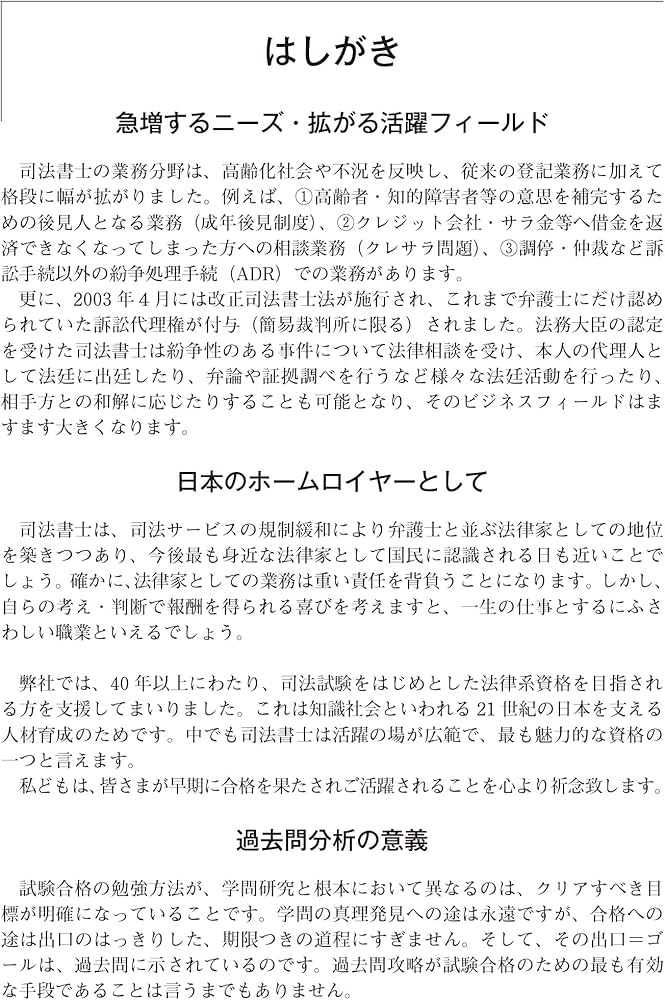 はしがき

急増するニーズ・拡がる活躍フィールド

司法書士の業務分野は、高齢化社会や不況を反映し、従来の登記業務に加えて格段に幅が拡がりました。例えば、①高齢者・知的障害者等の意思を補完するための後見人となる業務（成年後見制度）、②クレジット会社・サラ金等へ借金を返済できなくなってしまった方への相談業務（クレサラ問題）、③調停・仲裁など訴訟手続以外の紛争処理手続（ADR）での業務があります。

更に、2003年4月には改正司法書士法が施行され、これまで弁護士にだけ認められていた訴訟代理権が付与（簡易裁判所に限る）されました。法務大臣の認定を受けた司法書士は紛争性のある事件について法律相談を受け、本人の代理人として法廷に出廷したり、弁論や証拠調べを行うなど様々な法廷活動を行ったり、相手方との和解に応じたりすることも可能となり、そのビジネスフィールドはますます大きくなります。

日本のホームロイヤーとして

司法書士は、司法サービスの規制緩和により弁護士と並ぶ法律家としての地位を築きつつあり、今後最も身近な法律家として国民に認識される日も近いことでしょう。確かに、法律家としての業務は重い責任を背負うことになります。しかし、自らの考え・判断で報酬を得られる喜びを考えますと、一生の仕事とするにふさわしい職業といえるでしょう。

弊社では、40年以上にわたり、司法試験をはじめとした法律系資格を目指される方を支援してまいりました。これは知識社会といわれる21世紀の日本を支える人材育成のためです。中でも司法書士は活躍の場が広範で、最も魅力的な資格の一つと言えます。

私どもは、皆さまが早期に合格を果たされご活躍されることを心より祈念致します。

過去問分析の意義

試験合格の勉強方法が、学問研究と根本において異なるのは、クリアすべき目標が明確になっていることです。学問の真理発見への途は永遠ですが、合格への途は出口のはっきりした、期限つきの道程にすぎません。そして、その出口＝ゴールは、過去問に示されているのです。過去問攻略が試験合格のための最も有効な手段であることは言うまでもありません。